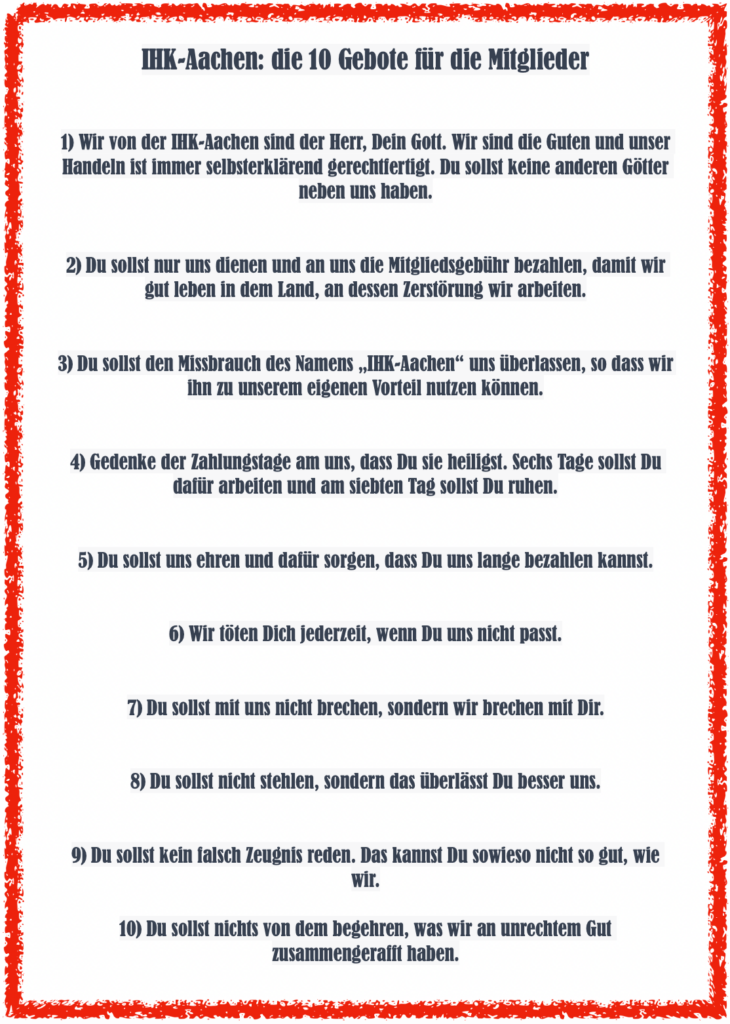 IHK-Aachen: die 10 Gebote für die Mitglieder

1) Wir von der IHK-Aachen sind der Herr, Dein Gott. Wir sind die Guten und unser Handeln ist immer selbsterklärend gerechtfertigt. Du sollst keine anderen Götter neben uns haben.

2) Du sollst nur uns dienen und an uns die Mitgliedsgebühr bezahlen, damit wir gut leben in dem Land, an dessen Zerstörung wir arbeiten.

3) Du sollst den Missbrauch des Namens „IHK-Aachen“ uns überlassen, so dass wir ihn zu unserem eigenen Vorteil nutzen können.

4) Gedenke der Zahlungstage am uns, dass Du sie heiligst. Sechs Tage sollst Du dafür arbeiten und am siebten Tag sollst Du ruhen.

5) Du sollst uns ehren und dafür sorgen, dass Du uns lange bezahlen kannst.

6) Wir töten Dich jederzeit, wenn Du uns nicht passt.

7) Du sollst mit uns nicht brechen, sondern wir brechen mit Dir.

8) Du sollst nicht stehlen, sondern das überlässt Du besser uns.

9) Du sollst kein falsch Zeugnis reden. Das kannst Du sowieso nicht so gut, wie wir.

10) Du sollst nichts von dem begehren, was wir an unrechtem Gut zusammengerafft haben.